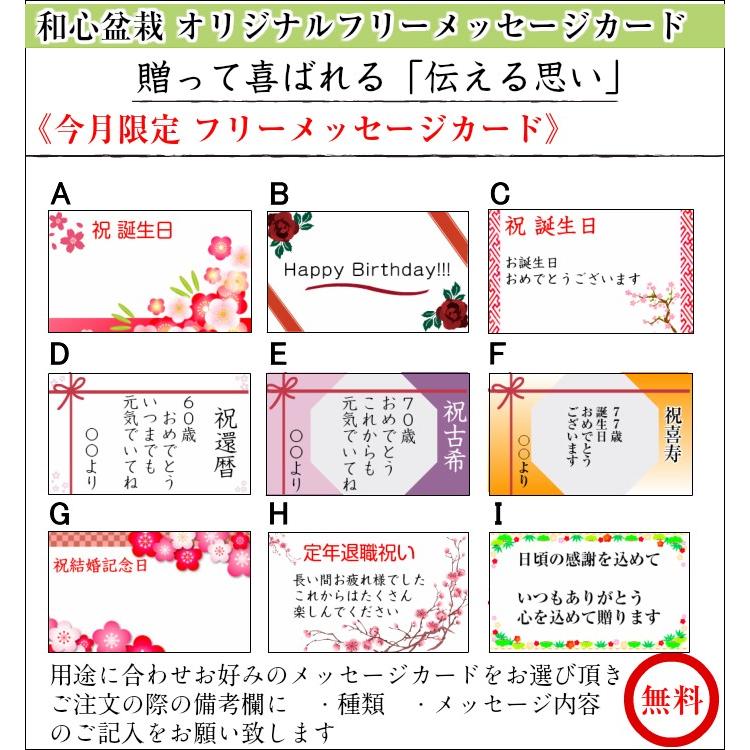 和心盆栽 オリジナルフリーメッセージカード

贈って喜ばれる「伝える思い」

《今月限定 フリーメッセージカード》

A

祝 誕生日

B

Happy Birthday!!!

C

祝 誕生日

お誕生日
おめでとうございます

D

祝還暦

60歳
おめでとう
いつまでも
元気でいてね

○○より

E

祝古希

70歳
おめでとう
これからも
元気でいてね

○○より

F

祝喜寿

77歳
誕生日
おめでとう
ございます

○○より

G

祝結婚記念日

H

定年退職祝い

長い間お疲れ様でした
これからはたくさん
楽しんでください

I

日頃の感謝を込めて

いつもありがとう
心を込めて贈ります

用途に合わせお好みのメッセージカードをお選び頂き
ご注文の際の備考欄に ・種類 ・メッセージ内容
のご記入をお願い致します

無料